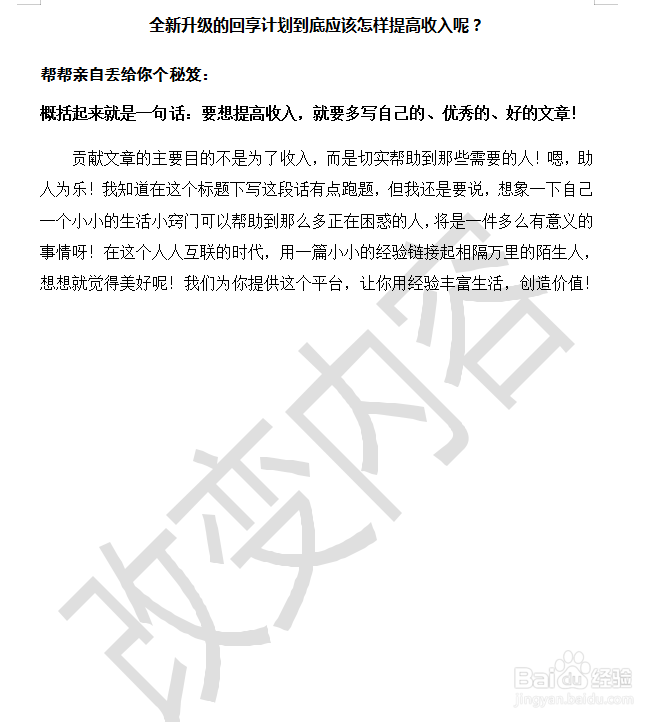 全新升级的回享计划到底应该怎样提高收入呢？

帮帮亲自丢给你个秘笈：

概括起来就是一句话：要想提高收入，就要多写自己的、优秀的、好的文章！

贡献文章的主要目的不是为了收入，而是切实帮助到那些需要的人！嗯，助人为乐！我知道在这个标题下写这段话有点跑题，但我还是要说，想象一下自己一个小小的生活小窍门可以帮助到那么多正在困惑的人，将是一件多么有意义的事情呀！在这个人人互联的时代，用一篇小小的经验链接起相隔万里的陌生人，想想就觉得美好呢！我们为你提供这个平台，让你用经验丰富生活，创造价值！

改变内容

Baidu经验
jingyan.baidu.com